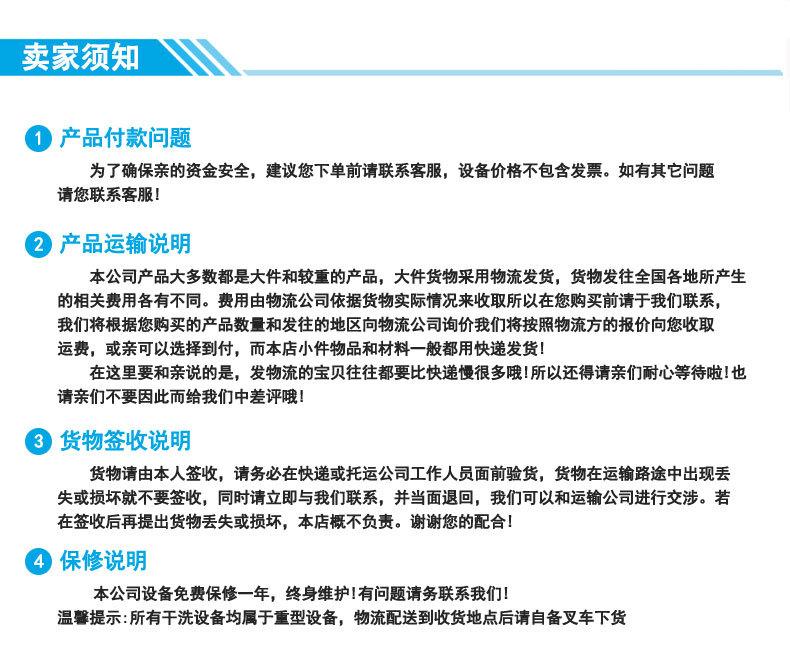 卖家须知

1 产品付款问题

为了确保亲的资金安全，建议您下单前请联系客服，设备价格不包含发票。如有其它问题请您联系客服!

2 产品运输说明

本公司产品大多数都是大件和较重的产品，大件货物采用物流发货，货物发往全国各地所产生的相关费用各有不同。费用由物流公司依据货物实际情况来收取所以在您购买前请于我们联系，我们将根据您购买的产品数量和发往的地区向物流公司询价我们将按照物流方的报价向您收取运费，或亲可以选择到付，而本店小件物品和材料一般都用快递发货!

在这里要和亲说的是，发物流的宝贝往往都要比快递慢很多哦!所以还得请亲们耐心等待啦!也请亲们不要因此而给我们中差评哦!

3 货物签收说明

货物请由本人签收，请务必在快递或托运公司工作人员面前验货，货物在运输路途中出现丢失或损坏就不要签收，同时请立即与我们联系，并当面退回，我们可以和运输公司进行交涉。若在签收后再提出货物丢失或损坏，本店概不负责。谢谢您的配合!

4 保修说明

本公司设备免费保修一年，终身维护!有问题请务联系我们!
温馨提示:所有干洗设备均属于重型设备，物流配送到收货地点后请自备叉车下货